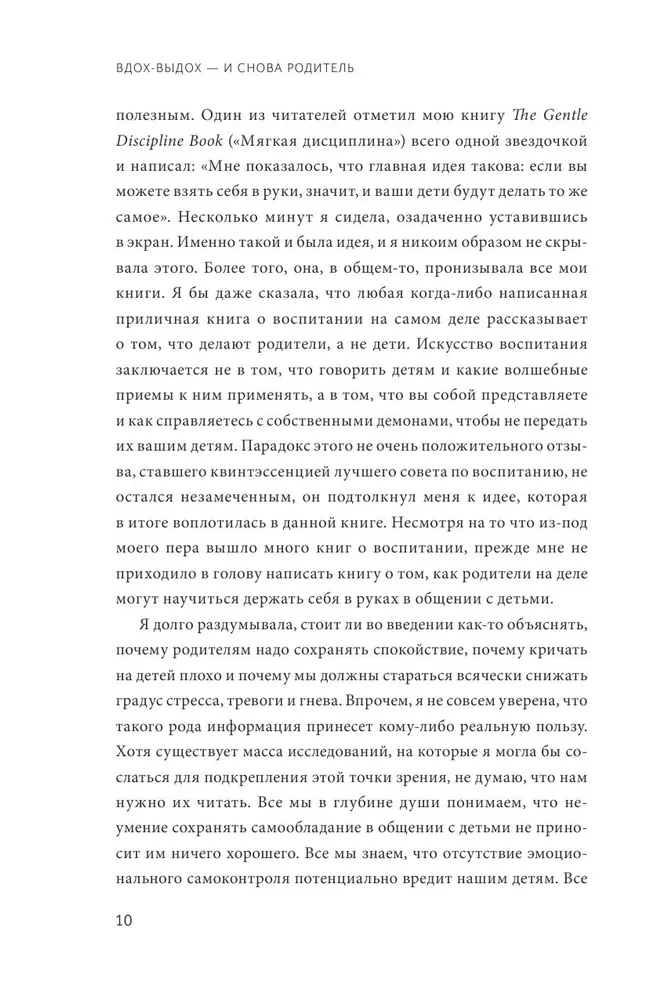 ВДОХ-ВЫДОХ — И СНОВА РОДИТЕЛЬ

полезным. Один из читателей отметил мою книгу The Gentle Discipline Book («Мягкая дисциплина») всего одной звездочкой и написал: «Мне показалось, что главная идея такова: если вы можете взять себя в руки, значит, и ваши дети будут делать то же самое». Несколько минут я сидела, озадаченно уставившись в экран. Именно такой и была идея, и я никоим образом не скрывала этого. Более того, она, в общем-то, пронизывала все мои книги. Я бы даже сказала, что любая когда-либо написанная приличная книга о воспитании на самом деле рассказывает о том, что делают родители, а не дети. Искусство воспитания заключается не в том, что говорить детям и какие волшебные приемы к ним применять, а в том, что вы собой представляете и как справляетесь с собственными демонами, чтобы не передать их вашим детям. Парадокс этого не очень положительного отзыва, ставшего квинтэссенцией лучшего совета по воспитанию, не остался незамеченным, он подтолкнул меня к идее, которая в итоге воплотилась в данной книге. Несмотря на то что из-под моего пера вышло много книг о воспитании, прежде мне не приходило в голову написать книгу о том, как родители на деле могут научиться держать себя в руках в общении с детьми.

Я долго раздумывала, стоит ли во введении как-то объяснять, почему родителям надо сохранять спокойствие, почему кричать на детей плохо и почему мы должны стараться всячески снижать градус стресса, тревоги и гнева. Впрочем, я не совсем уверена, что такого рода информация принесет кому-либо реальную пользу. Хотя существует масса исследований, на которые я могла бы сослаться для подкрепления этой точки зрения, не думаю, что нам нужно их читать. Все мы в глубине души понимаем, что неумение сохранять самообладание в общении с детьми не приносит им ничего хорошего. Все мы знаем, что отсутствие эмоционального самоконтроля потенциально вредит нашим детям. Все

10